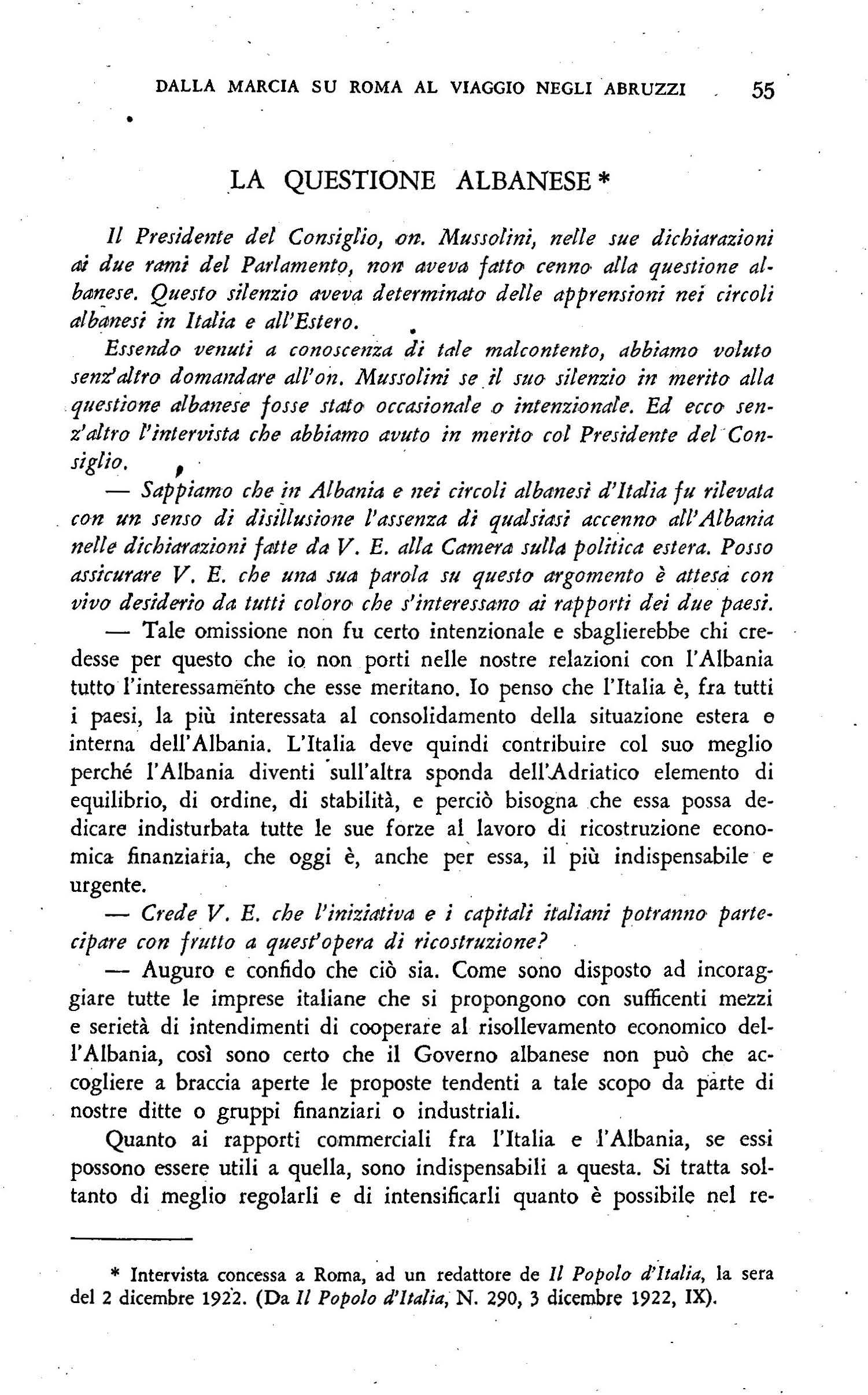 DALLA MARCIA SU ROMA AL VIAGGIO NEGLI ABRUZZI 55

LA QUESTIONE ALBANESE *

Il Presidente del Consiglio, on. Mussolini, nelle sue dichiarazioni ai due rami del Parlamento, non aveva fatto cenno alla questione albanese. Questo silenzio aveva determinato delle apprensioni nei circoli albanesi in Italia e all'Estero.

Essendo venuti a conoscenza di tale malcontento, abbiamo voluto senz'altro domandare all'on. Mussolini se il suo silenzio in merito alla questione albanese fosse stato occasionale o intenzionale. Ed ecco senz'altro l'intervista che abbiamo avuto in merito col Presidente del Consiglio.

— Sappiamo che in Albania e nei circoli albanesi d'Italia fu rilevata con un senso di disillusione l'assenza di qualsiasi accenno all'Albania nelle dichiarazioni fatte da V. E. alla Camera sulla politica estera. Posso assicurare V. E. che una sua parola su questo argomento è attesa con vivo desiderio da tutti coloro che s'interessano ai rapporti dei due paesi.

— Tale omissione non fu certo intenzionale e sbaglierebbe chi credesse per questo che io non porti nelle nostre relazioni con l'Albania tutto l'interessamento che esse meritano. Io penso che l'Italia è, fra tutti i paesi, la più interessata al consolidamento della situazione estera e interna dell'Albania. L'Italia deve quindi contribuire col suo meglio perché l'Albania diventi sull'altra sponda dell'Adriatico elemento di equilibrio, di ordine, di stabilità, e perciò bisogna che essa possa dedicare indisturbata tutte le sue forze al lavoro di ricostruzione economica finanziaria, che oggi è, anche per essa, il più indispensabile e urgente.

— Crede V. E. che l'iniziativa e i capitali italiani potranno partecipare con frutto a quest'opera di ricostruzione?

— Auguro e confido che ciò sia. Come sono disposto ad incoraggiare tutte le imprese italiane che si propongono con sufficenti mezzi e serietà di intendimenti di cooperare al risollevamento economico dell'Albania, così sono certo che il Governo albanese non può che accogliere a braccia aperte le proposte tendenti a tale scopo da parte di nostre ditte o gruppi finanziari o industriali.

Quanto ai rapporti commerciali fra l'Italia e l'Albania, se essi possono essere utili a quella, sono indispensabili a questa. Si tratta soltanto di meglio regolarli e di intensificarli quanto è possibile nel re-

* Intervista concessa a Roma, ad un redattore de Il Popolo d'Italia, la sera del 2 dicembre 1922. (Da Il Popolo d'Italia, N. 290, 3 dicembre 1922, IX).